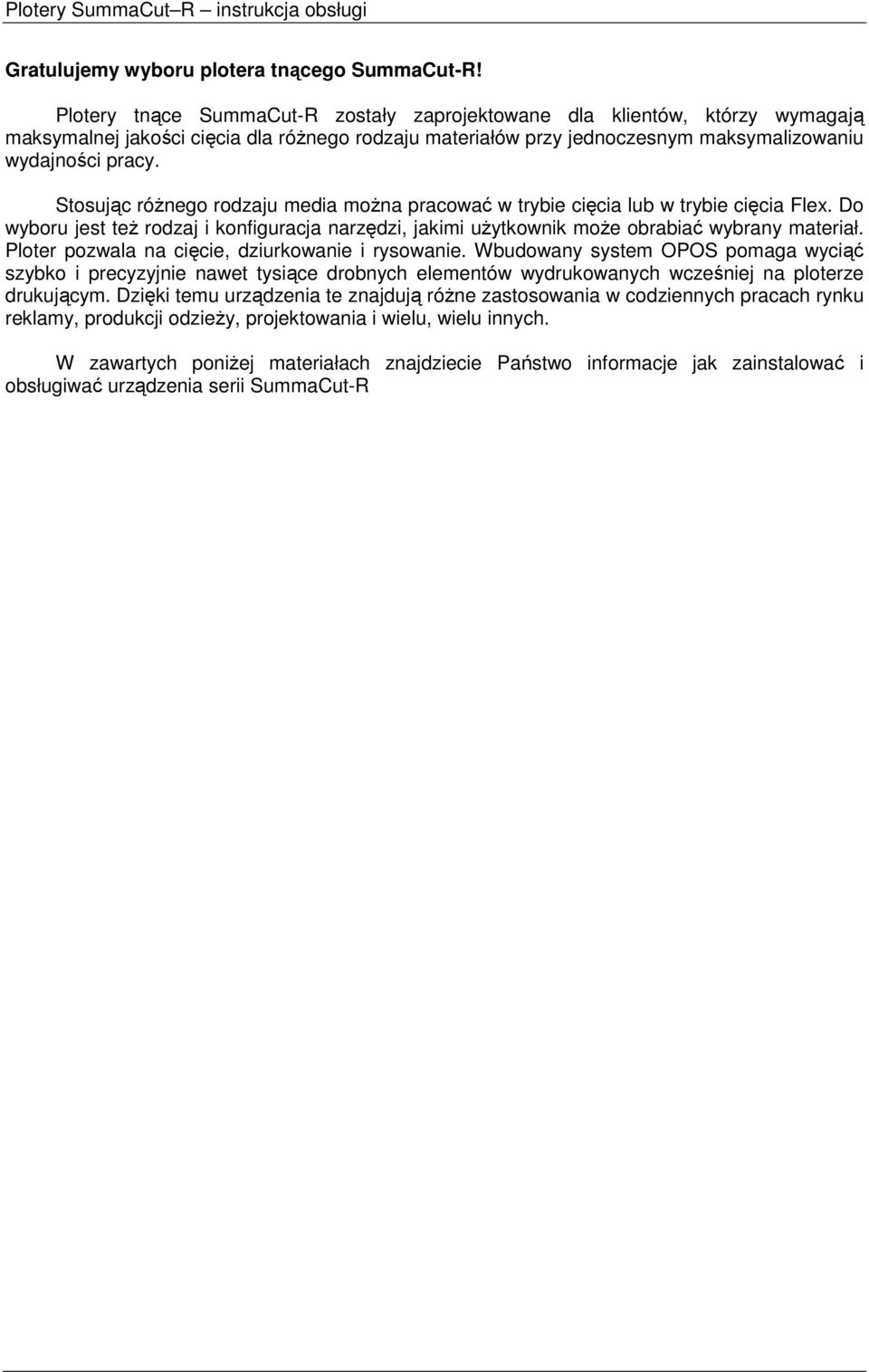 Plotery SummaCut–R – instrukcja obsługi

Gratulujemy wyboru plotera tnącego SummaCut-R!

Plotery tnące SummaCut-R zostały zaprojektowane dla klientów, którzy wymagają maksymalnej jakości cięcia dla różnego rodzaju materiałów przy jednoczesnym maksymalizowaniu wydajności pracy.

Stosując różnego rodzaju media można pracować w trybie cięcia lub w trybie cięcia Flex. Do wyboru jest też rodzaj i konfiguracja narzędzi, jakimi użytkownik może obrabiać wybrany materiał. Ploter pozwala na cięcie, dziurkowanie i rysowanie. Wbudowany system OPOS pomaga wyciąć szybko i precyzyjnie nawet tysiące drobnych elementów wydrukowanych wcześniej na ploterze drukującym. Dzięki temu urządzenia te znajdują różne zastosowania w codziennych pracach rynku reklamy, produkcji odzieży, projektowania i wielu, wielu innych.

W zawartych poniżej materiałach znajdziecie Państwo informacje jak zainstalować i obsługiwać urządzenia serii SummaCut-R